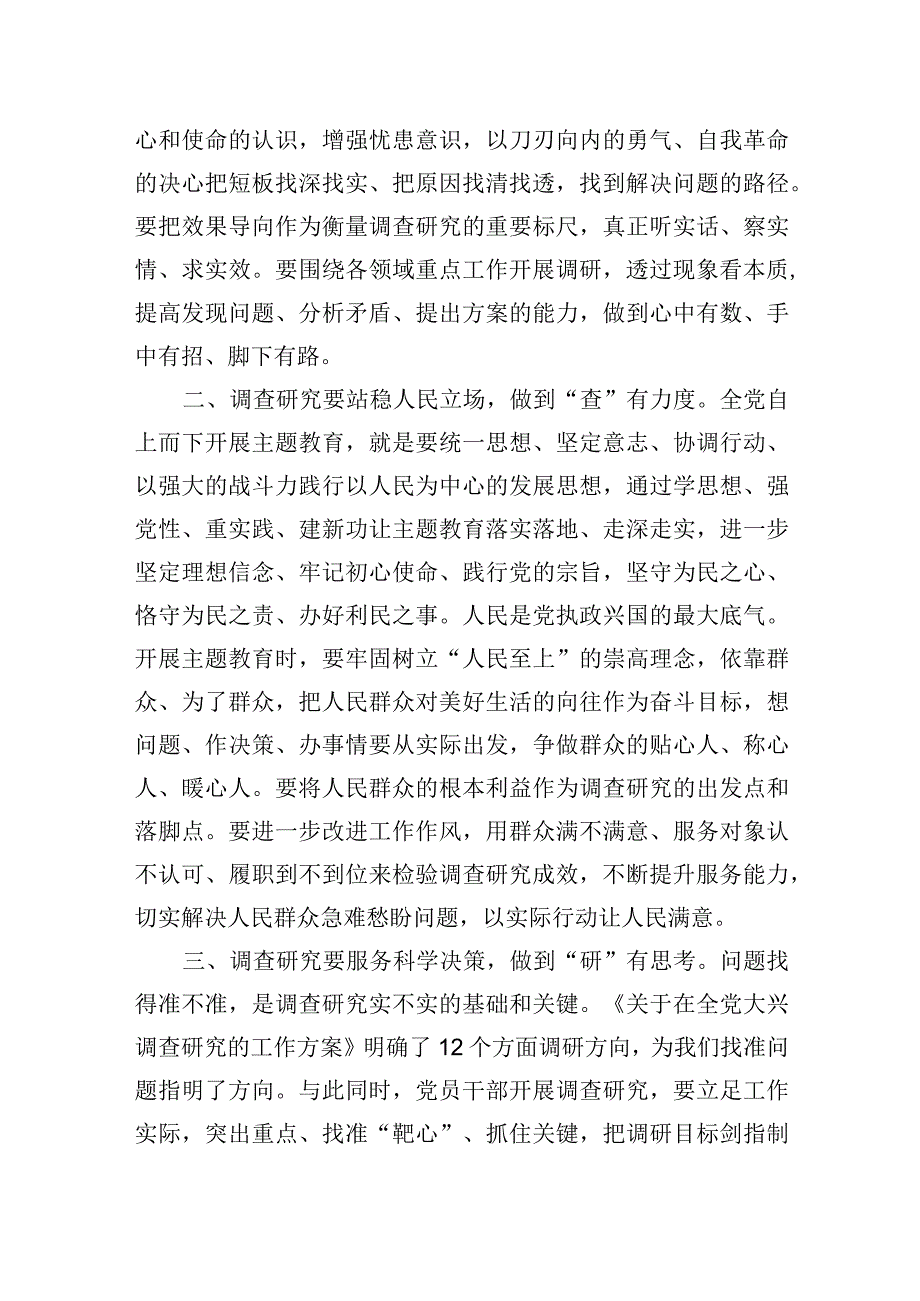 心和使命的认识，增强忧患意识，以刀刃向内的勇气、自我革命的决心把短板找深找实、把原因找清找透，找到解决问题的路径。要把效果导向作为衡量调查研究的重要标尺，真正听实话、察实情、求实效。要围绕各领域重点工作开展调研，透过现象看本质，提高发现问题、分析矛盾、提出方案的能力，做到心中有数、手中有招、脚下有路。

二、调查研究要站稳人民立场，做到“查”有力度。全党自上而下开展主题教育，就是要统一思想、坚定意志、协调行动、以强大的战斗力践行以人民为中心的发展思想，通过学思想、强党性、重实践、建新功让主题教育落实落地、走深走实，进一步坚定理想信念、牢记初心使命、践行党的宗旨，坚守为民之心、恪守为民之责、办好利民之事。人民是党执政兴国的最大底气。开展主题教育时，要牢固树立“人民至上”的崇高理念，依靠群众、为了群众，把人民群众对美好生活的向往作为奋斗目标，想问题、作决策、办事情要从实际出发，争做群众的贴心人、称心人、暖心人。要将人民群众的根本利益作为调查研究的出发点和落脚点。要进一步改进工作作风，用群众满不满意、服务对象认不认可、履职到不到位来检验调查研究成效，不断提升服务能力，切实解决人民群众急难愁盼问题，以实际行动让人民满意。

三、调查研究要服务科学决策，做到“研”有思考。问题找得准不准，是调查研究实不实的基础和关键。《关于在全党大兴调查研究的工作方案》明确了12个方面调研方向，为我们找准问题指明了方向。与此同时，党员干部开展调查研究，要立足工作实际，突出重点、找准“靶心”、抓住关键，把调研目标剑指制